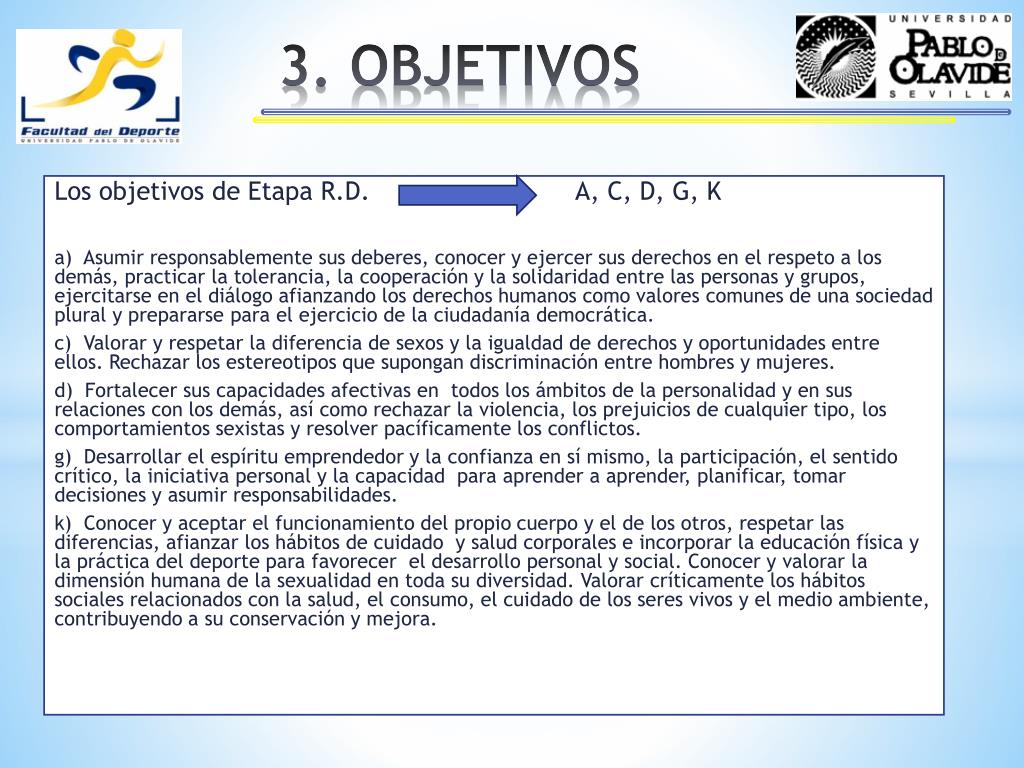 Facultad del Deporte
UNIVERSIDAD PABLO DE OLAVIDE

3. OBJETIVOS

UNIVERSIDAD
PABLO DE OLAVIDE
SEVILLA

Los objetivos de Etapa R.D. A, C, D, G, K

a) Asumir responsablemente sus deberes, conocer y ejercer sus derechos en el respeto a los demás, practicar la tolerancia, la cooperación y la solidaridad entre las personas y grupos, ejercitarse en el diálogo afianzando los derechos humanos como valores comunes de una sociedad plural y prepararse para el ejercicio de la ciudadanía democrática.

c) Valorar y respetar la diferencia de sexos y la igualdad de derechos y oportunidades entre ellos. Rechazar los estereotipos que supongan discriminación entre hombres y mujeres.

d) Fortalecer sus capacidades afectivas en todos los ámbitos de la personalidad y en sus relaciones con los demás, así como rechazar la violencia, los prejuicios de cualquier tipo, los comportamientos sexistas y resolver pacíficamente los conflictos.

g) Desarrollar el espíritu emprendedor y la confianza en sí mismo, la participación, el sentido crítico, la iniciativa personal y la capacidad para aprender a aprender, planificar, tomar decisiones y asumir responsabilidades.

k) Conocer y aceptar el funcionamiento del propio cuerpo y el de los otros, respetar las diferencias, afianzar los hábitos de cuidado y salud corporales e incorporar la educación física y la práctica del deporte para favorecer el desarrollo personal y social. Conocer y valorar la dimensión humana de la sexualidad en toda su diversidad. Valorar críticamente los hábitos sociales relacionados con la salud, el consumo, el cuidado de los seres vivos y el medio ambiente, contribuyendo a su conservación y mejora.